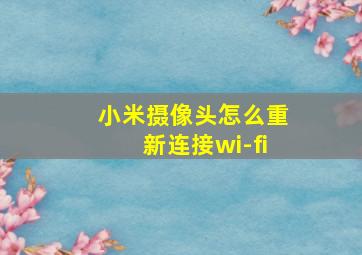 小米摄像头怎么重新连接wi-fi